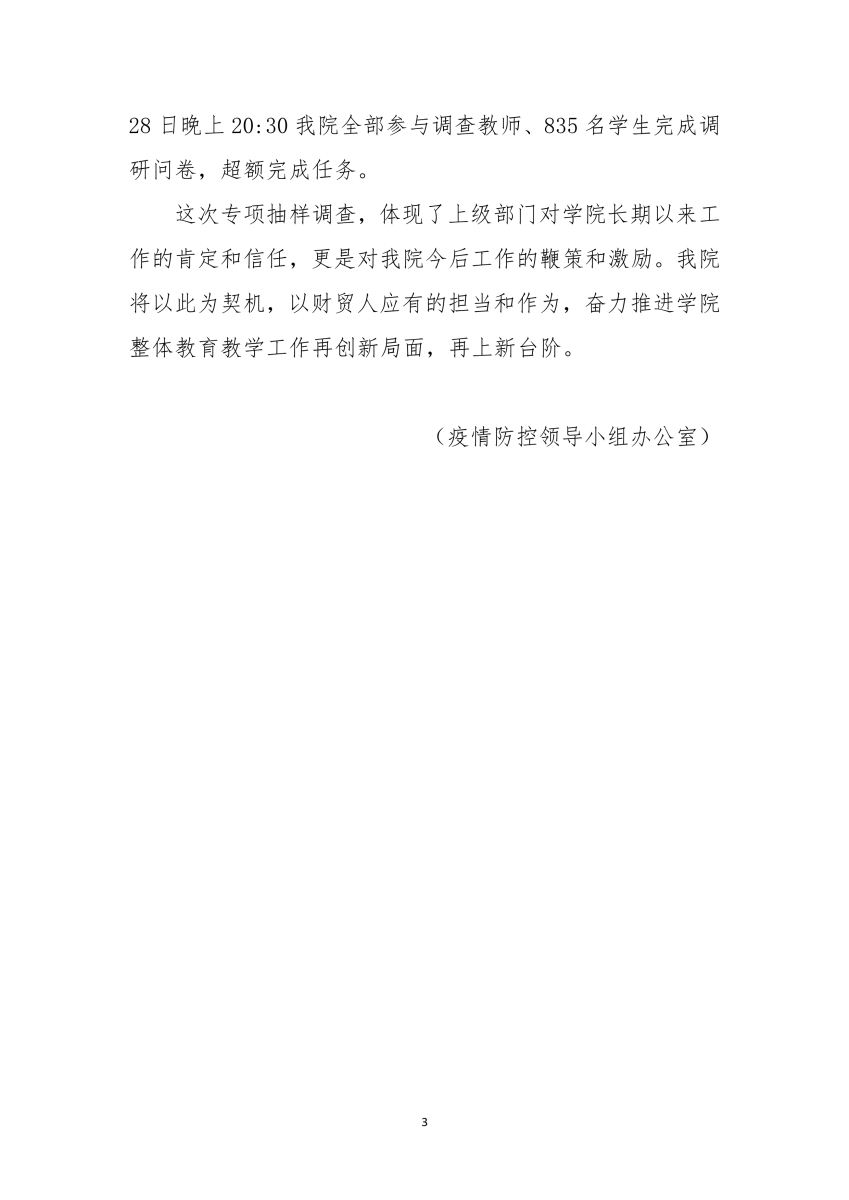 28日晚上20:30我院全部参与调查教师、835名学生完成调研问卷，超额完成任务。

这次专项抽样调查，体现了上级部门对学院长期以来工作的肯定和信任，更是对我院今后工作的鞭策和激励。我院将以此为契机，以财贸人应有的担当和作为，奋力推进学院整体教育教学工作再创新局面，再上新台阶。

（疫情防控领导小组办公室）

3